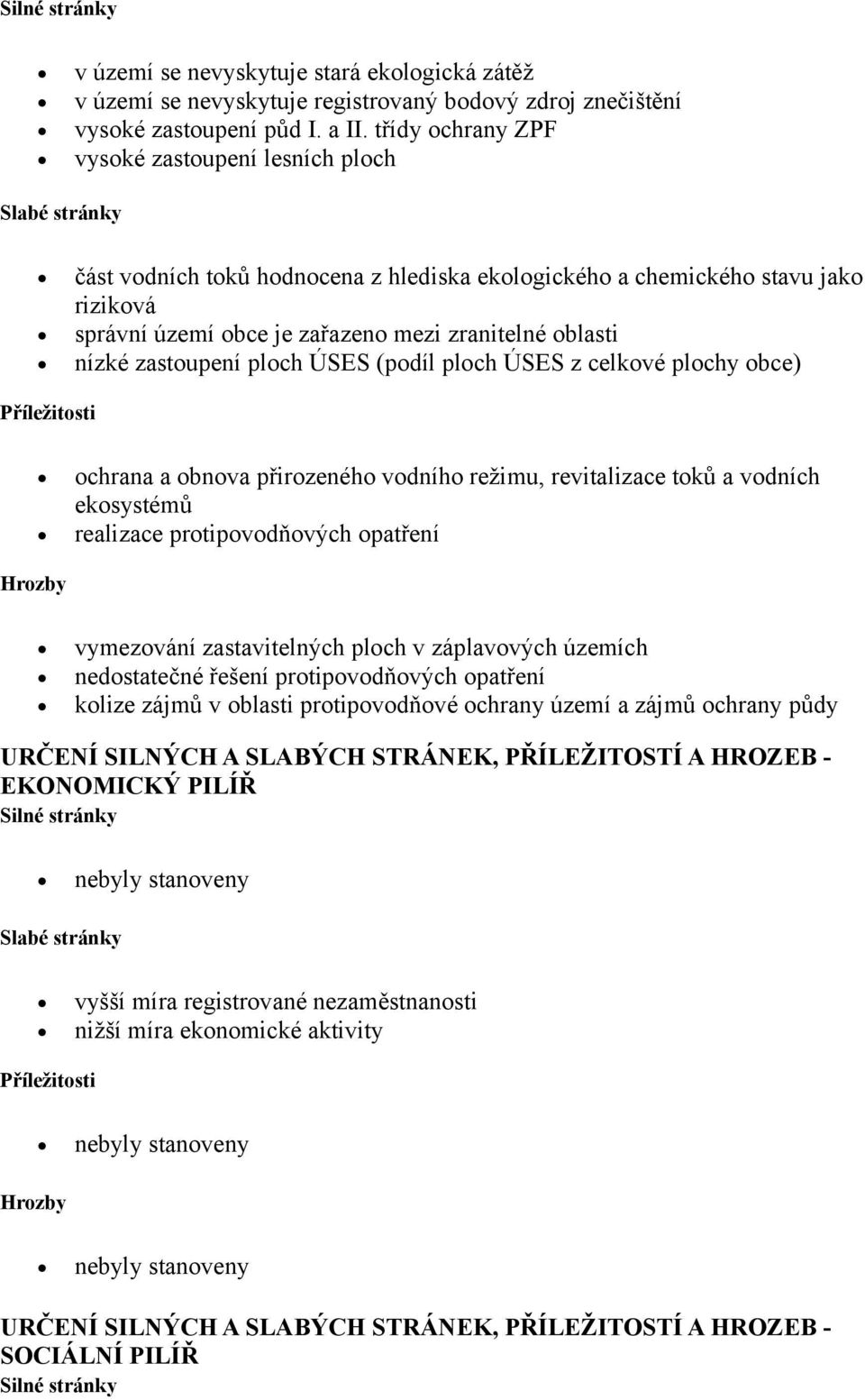 Silné stránky

- v území se nevyskytuje stará ekologická zátěž
- v území se nevyskytuje registrovaný bodový zdroj znečištění
- vysoké zastoupení půd I. a II. třídy ochrany ZPF
- vysoké zastoupení lesních ploch

Slabé stránky

- část vodních toků hodnocena z hlediska ekologického a chemického stavu jako riziková
- správní území obce je zařazeno mezi zranitelné oblasti
- nízké zastoupení ploch ÚSES (podíl ploch ÚSES z celkové plochy obce)

Příležitosti

- ochrana a obnova přirozeného vodního režimu, revitalizace toků a vodních ekosystémů
- realizace protipovodňových opatření

Hrozby

- vymezování zastavitelných ploch v záplavových územích
- nedostatečné řešení protipovodňových opatření
- kolize zájmů v oblasti protipovodňové ochrany území a zájmů ochrany půdy

URČENÍ SILNÝCH A SLABÝCH STRÁNEK, PŘÍLEŽITOSTÍ A HROZEB - EKONOMICKÝ PILÍŘ
Silné stránky

- nebyly stanoveny

Slabé stránky

- vyšší míra registrované nezaměstnanosti
- nižší míra ekonomické aktivity

Příležitosti

- nebyly stanoveny

Hrozby

- nebyly stanoveny

URČENÍ SILNÝCH A SLABÝCH STRÁNEK, PŘÍLEŽITOSTÍ A HROZEB - SOCIÁLNÍ PILÍŘ
Silné stránky